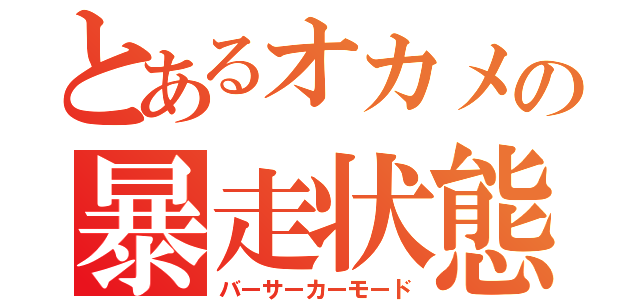 とあるオカメの
暴走状態
バーサーカーモード